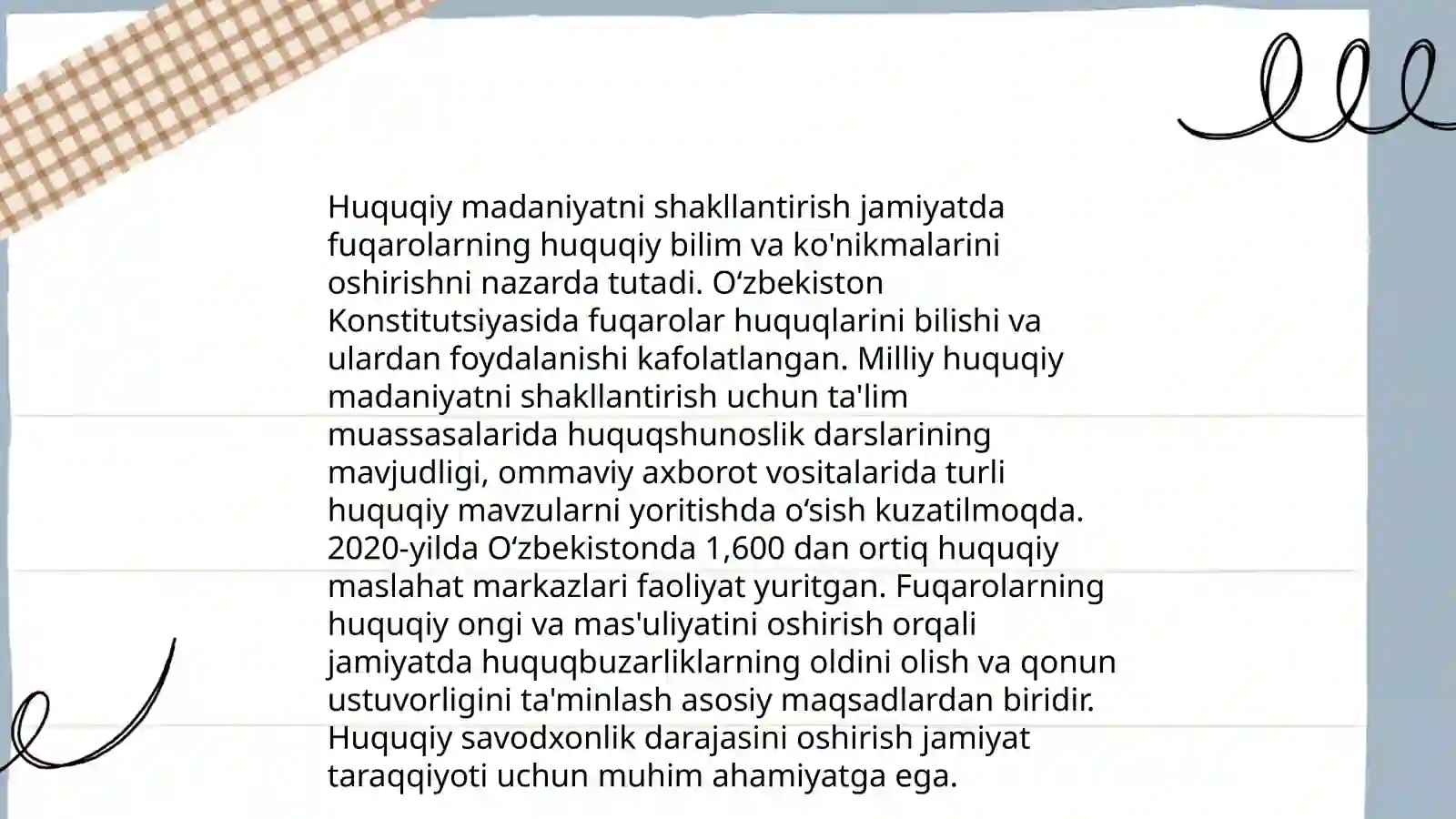 Huquqiy madaniyatni shakllantirish jamiyatda fuqarolarning huquqiy bilim va ko'nikmalarini oshirishni nazarda tutadi. O‘zbekiston Konstitutsiyasida fuqarolar huquqlarini bilishi va ulardan foydalanishi kafolatlangan. Milliy huquqiy madaniyatni shakllantirish uchun ta'lim muassasalarida huquqshunoslik darslarining mavjudligi, ommaviy axborot vositalarida turli huquqiy mavzularni yoritishda o‘sish kuzatilmoqda. 2020-yilda O‘zbekistonda 1,600 dan ortiq huquqiy maslahat markazlari faoliyat yuritgan. Fuqarolarning huquqiy ongi va mas'uliyatini oshirish orqali jamiyatda huquqbuzarliklarning oldini olish va qonun ustuvorligini ta'minlash asosiy maqsadlardan biridir. Huquqiy savodxonlik darajasini oshirish jamiyat taraqqiyoti uchun muhim ahamiyatga ega.